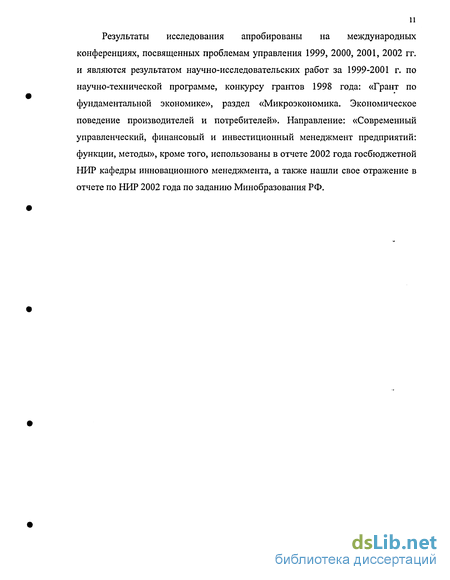 11

Результаты исследования апробированы на международных конференциях, посвященных проблемам управления 1999, 2000, 2001, 2002 гг. и являются результатом научно-исследовательских работ за 1999-2001 г. по научно-технической программе, конкурсу грантов 1998 года: «Грант по фундаментальной экономике», раздел «Микроэкономика. Экономическое поведение производителей и потребителей». Направление: «Современный управленческий, финансовый и инвестиционный менеджмент предприятий: функции, методы», кроме того, использованы в отчете 2002 года госбюджетной НИР кафедры инновационного менеджмента, а также нашли свое отражение в отчете по НИР 2002 года по заданию Минобразования РФ.

dsLib.net
библиотека диссертаций